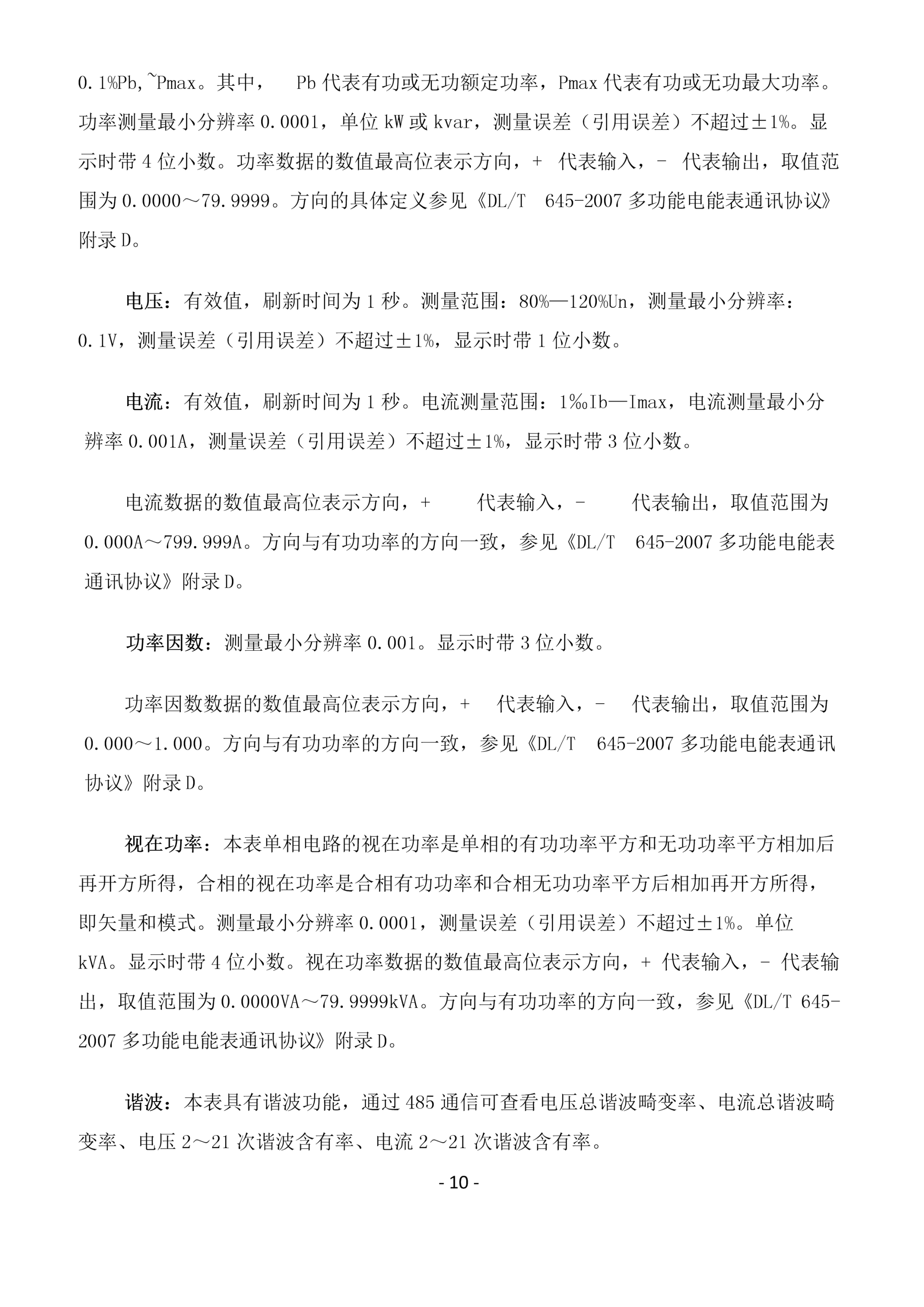 0.1%Pb,~Pmax。其中， Pb 代表有功或无功额定功率，Pmax 代表有功或无功最大功率。功率测量最小分辨率 0.0001，单位 kW 或 kvar，测量误差（引用误差）不超过±1%。显示时带 4 位小数。功率数据的数值最高位表示方向，+ 代表输入，- 代表输出，取值范围为 0.0000～79.9999。方向的具体定义参见《DL/T 645-2007 多功能电能表通讯协议》附录 D。

电压：有效值，刷新时间为 1 秒。测量范围：80%—120%Un，测量最小分辨率：0.1V，测量误差（引用误差）不超过±1%，显示时带 1 位小数。

电流：有效值，刷新时间为 1 秒。电流测量范围：1‰Ib—Imax，电流测量最小分辨率 0.001A，测量误差（引用误差）不超过±1%，显示时带 3 位小数。

电流数据的数值最高位表示方向，+ 代表输入，- 代表输出，取值范围为 0.000A～799.999A。方向与有功功率的方向一致，参见《DL/T 645-2007 多功能电能表通讯协议》附录 D。

功率因数：测量最小分辨率 0.001。显示时带 3 位小数。

功率因数数据的数值最高位表示方向，+ 代表输入，- 代表输出，取值范围为 0.000～1.000。方向与有功功率的方向一致，参见《DL/T 645-2007 多功能电能表通讯协议》附录 D。

视在功率：本表单相电路的视在功率是单相的有功功率平方和无功功率平方相加后再开方所得，合相的视在功率是合相有功功率和合相无功功率平方后相加再开方所得，即矢量和模式。测量最小分辨率 0.0001，测量误差（引用误差）不超过±1%。单位 kVA。显示时带 4 位小数。视在功率数据的数值最高位表示方向，+ 代表输入，- 代表输出，取值范围为 0.0000VA～79.9999kVA。方向与有功功率的方向一致，参见《DL/T 645-2007 多功能电能表通讯协议》附录 D。

谐波：本表具有谐波功能，通过 485 通信可查看电压总谐波畸变率、电流总谐波畸变率、电压 2～21 次谐波含有率、电流 2～21 次谐波含有率。

- 10 -